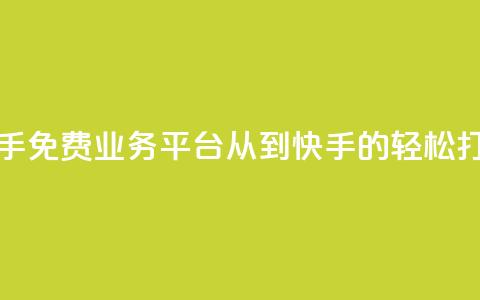 手免费业务平台从到快手的轻松打